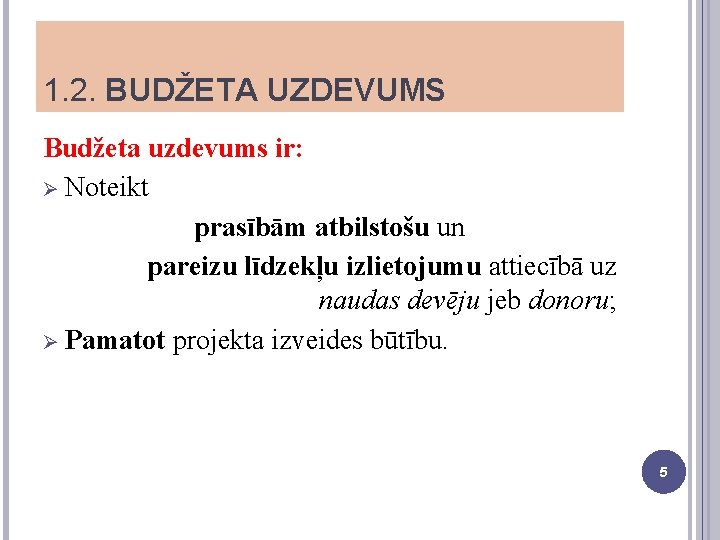 1.2. BUDŽETA UZDEVUMS

Budžeta uzdevums ir:

➢ Noteikt prasībām atbilstošu un pareizu līdzekļu izlietojumu attiecībā uz naudas devēju jeb donoru;

➢ Pamatot projekta izveides būtību.

5